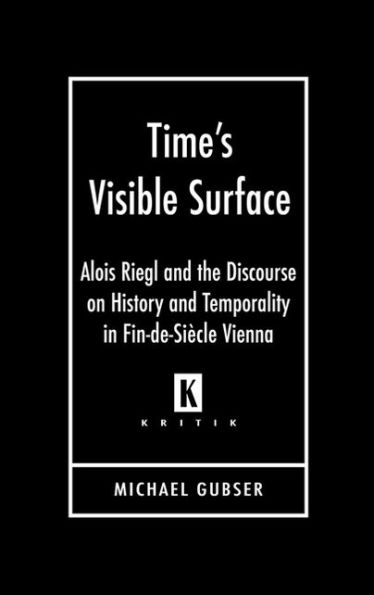 Time's Visible Surface

Alois Riegl and the Discourse on History and Temporality in Fin-de-Siècle Vienna

K

KRITIK

MICHAEL GUBSER